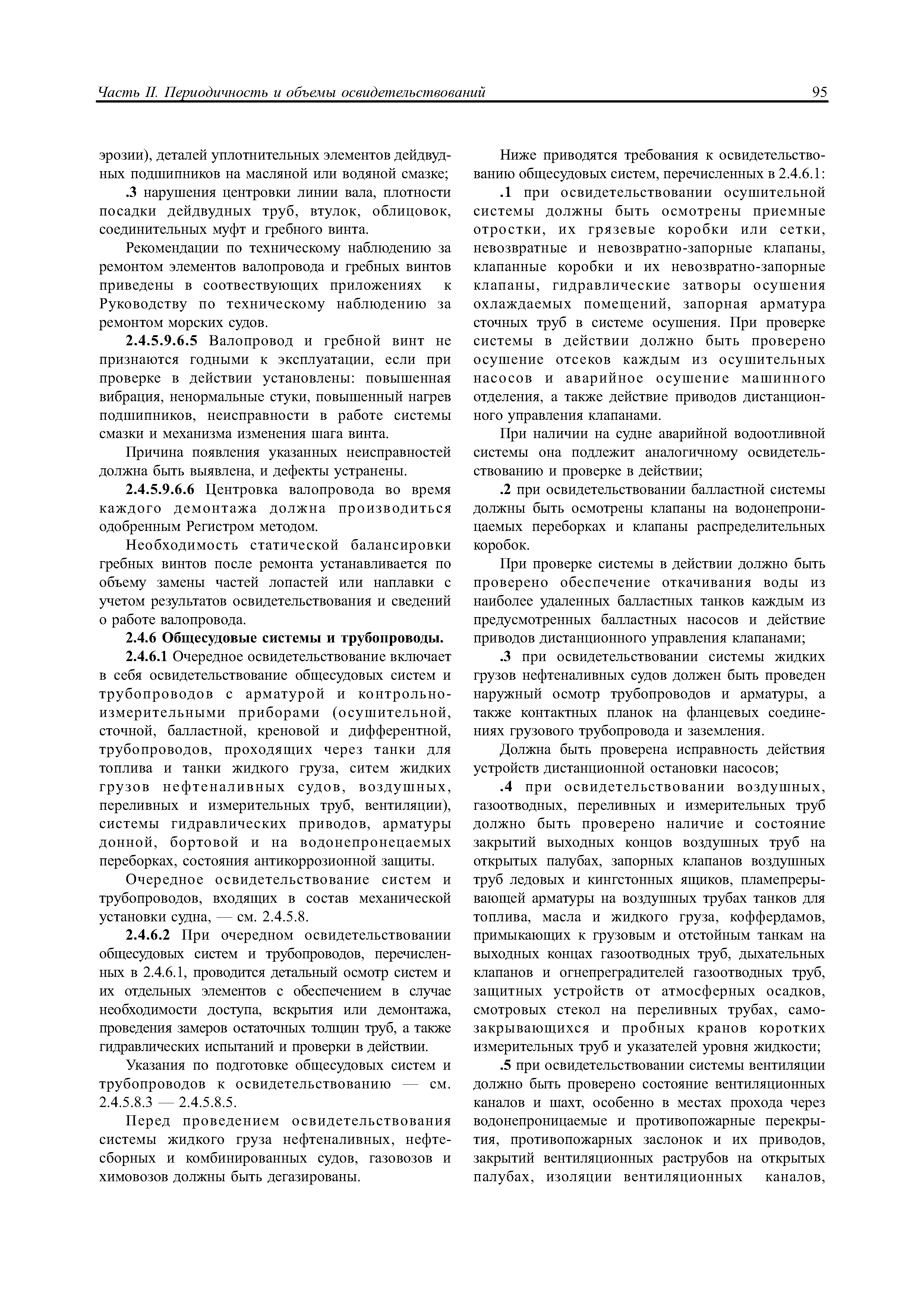 Часть II. Периодичность и объемы освидетельствований

95

эрозии), деталей уплотнительных элементов дейдвудных подшипников на масляной или водяной смазке;

.3 нарушения центровки линии вала, плотности посадки дейдвудных труб, втулок, облицовок, соединительных муфт и гребного винта.

Рекомендации по техническому наблюдению за ремонтом элементов валопровода и гребных винтов приведены в соотвествующих приложениях к Руководству по техническому наблюдению за ремонтом морских судов.

2.4.5.9.6.5 Валопровод и гребной винт не признаются годными к эксплуатации, если при проверке в действии установлены: повышенная вибрация, ненормальные стуки, повышенный нагрев подшипников, неисправности в работе системы смазки и механизма изменения шага винта.

Причина появления указанных неисправностей должна быть выявлена, и дефекты устранены.

2.4.5.9.6.6 Центровка валопровода во время каждого демонтажа должна производиться одобренным Регистром методом.

Необходимость статической балансировки гребных винтов после ремонта устанавливается по объему замены частей лопастей или наплавки с учетом результатов освидетельствования и сведений о работе валопровода.

2.4.6 Общесудовые системы и трубопроводы.

2.4.6.1 Очередное освидетельствование включает в себя освидетельствование общесудовых систем и трубопроводов с арматурой и контрольно-измерительными приборами (осушительной, сточной, балластной, креновой и дифферентной, трубопроводов, проходящих через танки для топлива и танки жидкого груза, ситем жидких грузов нефтеналивных судов, воздушных, переливных и измерительных труб, вентиляции), системы гидравлических приводов, арматуры донной, бортовой и на водонепронецаемых переборках, состояния антикоррозионной защиты.

Очередное освидетельствование систем и трубопроводов, входящих в состав механической установки судна, — см. 2.4.5.8.

2.4.6.2 При очередном освидетельствовании общесудовых систем и трубопроводов, перечисленных в 2.4.6.1, проводится детальный осмотр систем и их отдельных элементов с обеспечением в случае необходимости доступа, вскрытия или демонтажа, проведения замеров остаточных толщин труб, а также гидравлических испытаний и проверки в действии.

Указания по подготовке общесудовых систем и трубопроводов к освидетельствованию — см. 2.4.5.8.3 — 2.4.5.8.5.

Перед проведением освидетельствования системы жидкого груза нефтеналивных, нефтесборных и комбинированных судов, газовозов и химовозов должны быть дегазированы.

Ниже приводятся требования к освидетельствованию общесудовых систем, перечисленных в 2.4.6.1:

.1 при освидетельствовании осушительной системы должны быть осмотрены приемные отростки, их грязевые коробки или сетки, невозвратные и невозвратно-запорные клапаны, клапанные коробки и их невозвратно-запорные клапаны, гидравлические затворы осушения охлаждаемых помещений, запорная арматура сточных труб в системе осушения. При проверке системы в действии должно быть проверено осушение отсеков каждым из осушительных насосов и аварийное осушение машинного отделения, а также действие приводов дистанционного управления клапанами.

При наличии на судне аварийной водоотливной системы она подлежит аналогичному освидетельствованию и проверке в действии;

.2 при освидетельствовании балластной системы должны быть осмотрены клапаны на водонепроницаемых переборках и клапаны распределительных коробок.

При проверке системы в действии должно быть проверено обеспечение откачивания воды из наиболее удаленных балластных танков каждым из предусмотренных балластных насосов и действие приводов дистанционного управления клапанами;

.3 при освидетельствовании системы жидких грузов нефтеналивных судов должен быть проведен наружный осмотр трубопроводов и арматуры, а также контактных планок на фланцевых соединениях грузового трубопровода и заземления.

Должна быть проверена исправность действия устройств дистанционной остановки насосов;

.4 при освидетельствовании воздушных, газоотводных, переливных и измерительных труб должно быть проверено наличие и состояние закрытий выходных концов воздушных труб на открытых палубах, запорных клапанов воздушных труб ледовых и кингстонных ящиков, пламепрерывающей арматуры на воздушных трубах танков для топлива, масла и жидкого груза, коффердамов, примыкающих к грузовым и отстойным танкам на выходных концах газоотводных труб, дыхательных клапанов и огнепреградителей газоотводных труб, защитных устройств от атмосферных осадков, смотровых стекол на переливных трубах, самозакрывающихся и пробных кранов коротких измерительных труб и указателей уровня жидкости;

.5 при освидетельствовании системы вентиляции должно быть проверено состояние вентиляционных каналов и шахт, особенно в местах прохода через водонепроницаемые и противопожарные перекрытия, противопожарных заслонок и их приводов, закрытий вентиляционных раструбов на открытых палубах, изоляции вентиляционных каналов,